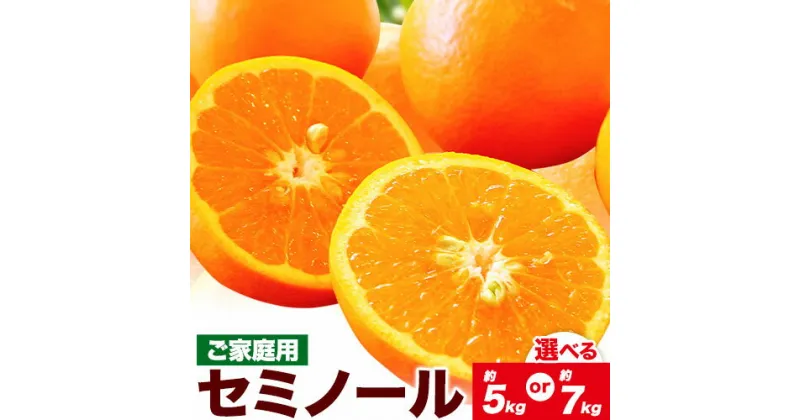 ご家庭用

セミノール

選べる

約 5kg or 約 7kg